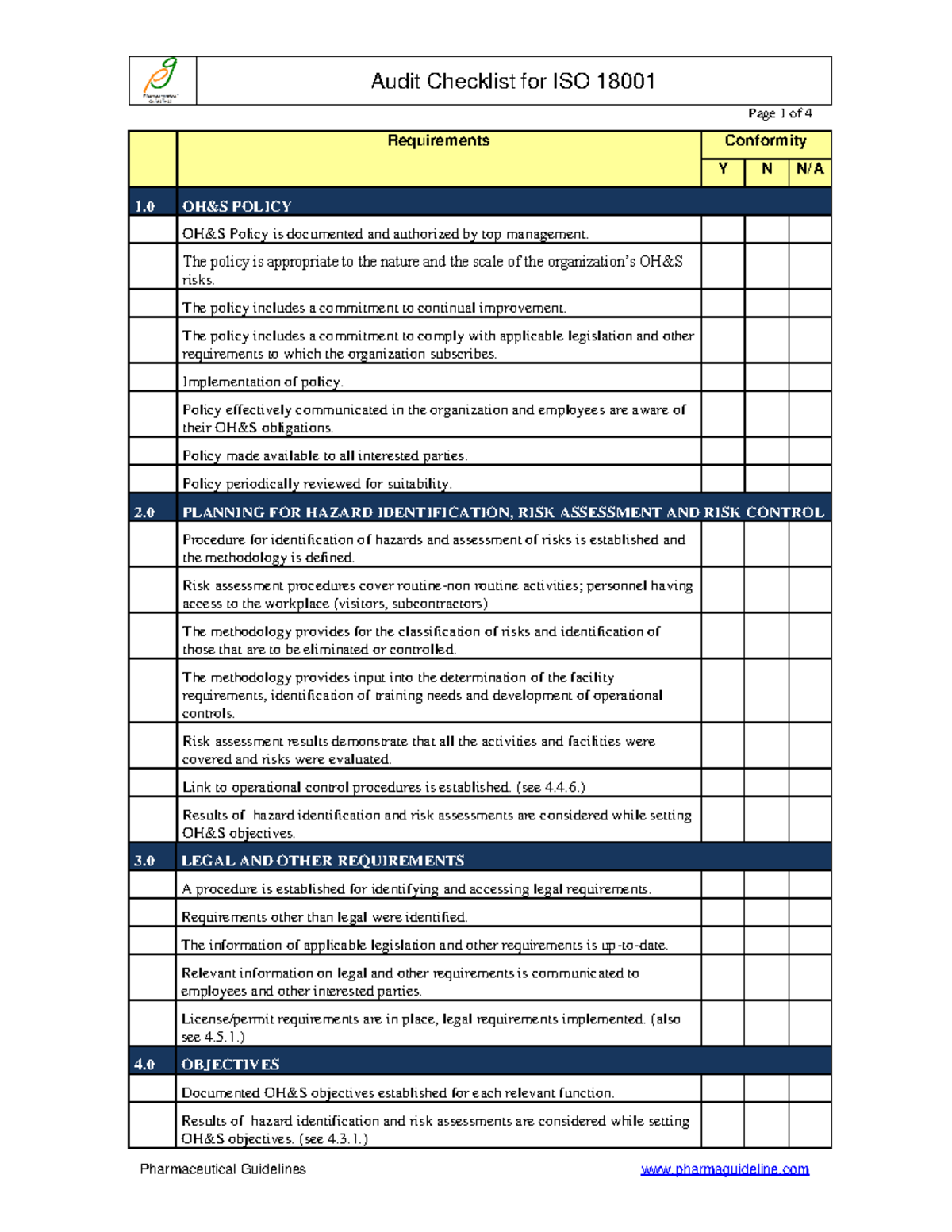 Audit Checklist for ISO 18001

Page 1 of 4

|  | Requirements | Conformity |  |  |
|---|---|---|---|---|
|  |  | Y | N | N/A |
| 1.0 | OH&S POLICY |  |  |  |
|  | OH&S Policy is documented and authorized by top management. |  |  |  |
|  | The policy is appropriate to the nature and the scale of the organization's OH&S risks. |  |  |  |
|  | The policy includes a commitment to continual improvement. |  |  |  |
|  | The policy includes a commitment to comply with applicable legislation and other requirements to which the organization subscribes. |  |  |  |
|  | Implementation of policy. |  |  |  |
|  | Policy effectively communicated in the organization and employees are aware of their OH&S obligations. |  |  |  |
|  | Policy made available to all interested parties. |  |  |  |
|  | Policy periodically reviewed for suitability. |  |  |  |
| 2.0 | PLANNING FOR HAZARD IDENTIFICATION, RISK ASSESSMENT AND RISK CONTROL |  |  |  |
|  | Procedure for identification of hazards and assessment of risks is established and the methodology is defined. |  |  |  |
|  | Risk assessment procedures cover routine-non routine activities; personnel having access to the workplace (visitors, subcontractors) |  |  |  |
|  | The methodology provides for the classification of risks and identification of those that are to be eliminated or controlled. |  |  |  |
|  | The methodology provides input into the determination of the facility requirements, identification of training needs and development of operational controls. |  |  |  |
|  | Risk assessment results demonstrate that all the activities and facilities were covered and risks were evaluated. |  |  |  |
|  | Link to operational control procedures is established. (see 4.4.6.) |  |  |  |
|  | Results of hazard identification and risk assessments are considered while setting OH&S objectives. |  |  |  |
| 3.0 | LEGAL AND OTHER REQUIREMENTS |  |  |  |
|  | A procedure is established for identifying and accessing legal requirements. |  |  |  |
|  | Requirements other than legal were identified. |  |  |  |
|  | The information of applicable legislation and other requirements is up-to-date. |  |  |  |
|  | Relevant information on legal and other requirements is communicated to employees and other interested parties. |  |  |  |
|  | License/permit requirements are in place, legal requirements implemented. (also see 4.5.1.) |  |  |  |
| 4.0 | OBJECTIVES |  |  |  |
|  | Documented OH&S objectives established for each relevant function. |  |  |  |
|  | Results of hazard identification and risk assessments are considered while setting OH&S objectives. (see 4.3.1.) |  |  |  |

Pharmaceutical Guidelines www.pharmaguideline.com